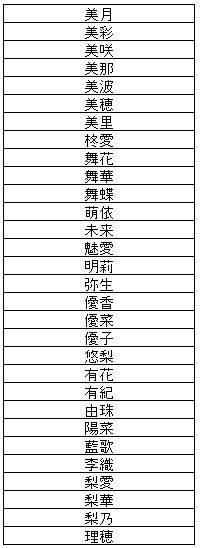 | 美月 |
|---|
| 美彩 |
| 美咲 |
| 美那 |
| 美波 |
| 美穂 |
| 美里 |
| 柊愛 |
| 舞花 |
| 舞華 |
| 舞蝶 |
| 萌依 |
| 未来 |
| 魅愛 |
| 明莉 |
| 弥生 |
| 優香 |
| 優菜 |
| 優子 |
| 悠梨 |
| 有花 |
| 有紀 |
| 由珠 |
| 陽菜 |
| 藍歌 |
| 李織 |
| 梨愛 |
| 梨華 |
| 梨乃 |
| 理穂 |